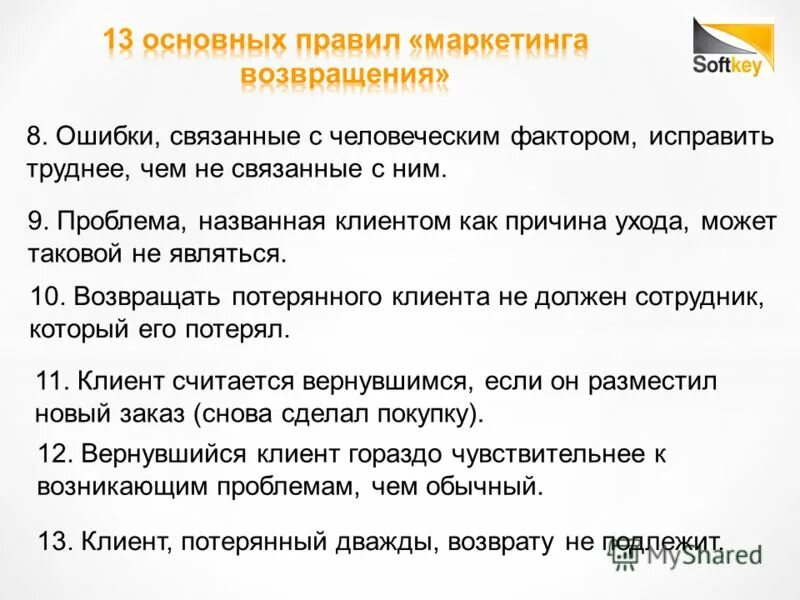 13 основных правил «маркетинга возвращения»

Softkey

8. Ошибки, связанные с человеческим фактором, исправить труднее, чем не связанные с ним.

9. Проблема, названная клиентом как причина ухода, может таковой не являться.

10. Возвращать потерянного клиента не должен сотрудник, который его потерял.

11. Клиент считается вернувшимся, если он разместил новый заказ (снова сделал покупку).

12. Вернувшийся клиент гораздо чувствительнее к возникающим проблемам, чем обычный.

13. Клиент, потерянный дважды, возврату не подлежит.

MyShared